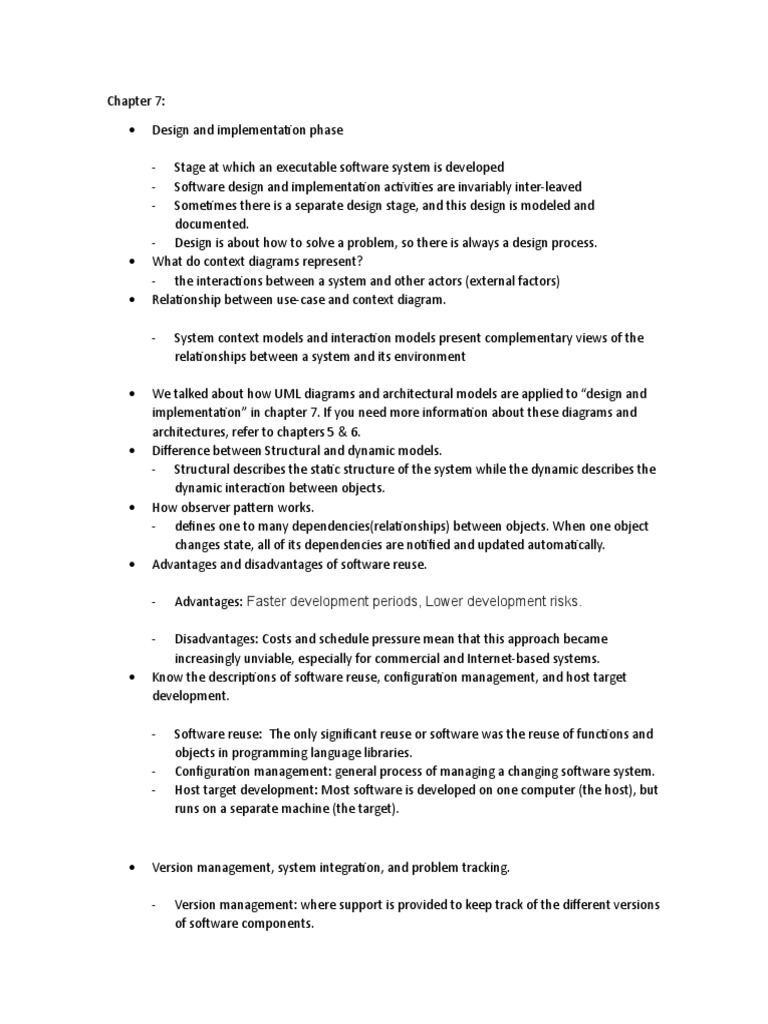 Chapter 7:

• Design and implementation phase

- Stage at which an executable software system is developed
- Software design and implementation activities are invariably inter-leaved
- Sometimes there is a separate design stage, and this design is modeled and documented.
- Design is about how to solve a problem, so there is always a design process.

• What do context diagrams represent?
- the interactions between a system and other actors (external factors)

• Relationship between use-case and context diagram.

- System context models and interaction models present complementary views of the relationships between a system and its environment

• We talked about how UML diagrams and architectural models are applied to "design and implementation" in chapter 7. If you need more information about these diagrams and architectures, refer to chapters 5 & 6.

• Difference between Structural and dynamic models.
- Structural describes the static structure of the system while the dynamic describes the dynamic interaction between objects.

• How observer pattern works.
- defines one to many dependencies(relationships) between objects. When one object changes state, all of its dependencies are notified and updated automatically.

• Advantages and disadvantages of software reuse.

- Advantages: Faster development periods, Lower development risks.

- Disadvantages: Costs and schedule pressure mean that this approach became increasingly unviable, especially for commercial and Internet-based systems.

• Know the descriptions of software reuse, configuration management, and host target development.

- Software reuse: The only significant reuse or software was the reuse of functions and objects in programming language libraries.
- Configuration management: general process of managing a changing software system.
- Host target development: Most software is developed on one computer (the host), but runs on a separate machine (the target).

• Version management, system integration, and problem tracking.

- Version management: where support is provided to keep track of the different versions of software components.